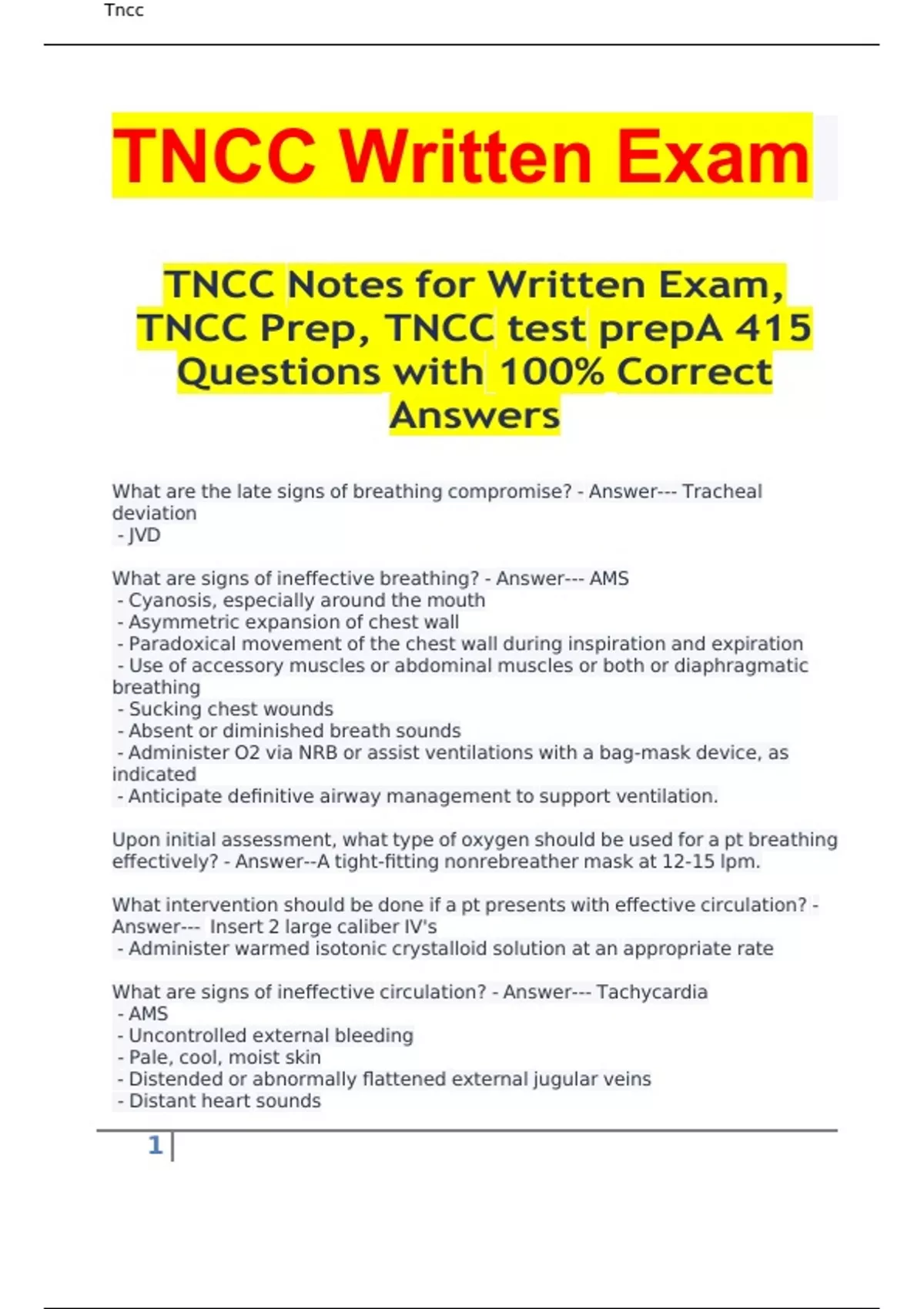 Tncc

TNCC Written Exam

TNCC Notes for Written Exam, TNCC Prep, TNCC test prepA 415 Questions with 100% Correct Answers

What are the late signs of breathing compromise? - Answer--- Tracheal deviation
- JVD

What are signs of ineffective breathing? - Answer--- AMS
- Cyanosis, especially around the mouth
- Asymmetric expansion of chest wall
- Paradoxical movement of the chest wall during inspiration and expiration
- Use of accessory muscles or abdominal muscles or both or diaphragmatic breathing
- Sucking chest wounds
- Absent or diminished breath sounds
- Administer O2 via NRB or assist ventilations with a bag-mask device, as indicated
- Anticipate definitive airway management to support ventilation.

Upon initial assessment, what type of oxygen should be used for a pt breathing effectively? - Answer--A tight-fitting nonrebreather mask at 12-15 lpm.

What intervention should be done if a pt presents with effective circulation? - Answer--- Insert 2 large caliber IV's
- Administer warmed isotonic crystalloid solution at an appropriate rate

What are signs of ineffective circulation? - Answer--- Tachycardia
- AMS
- Uncontrolled external bleeding
- Pale, cool, moist skin
- Distended or abnormally flattened external jugular veins
- Distant heart sounds

1